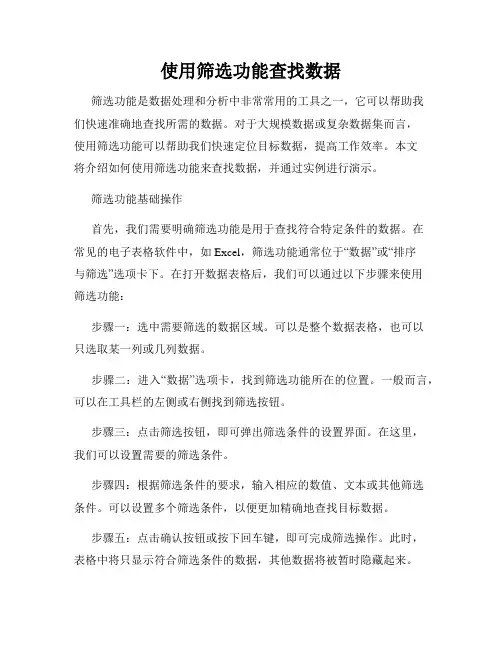 使用筛选功能查找数据

筛选功能是数据处理和分析中非常常用的工具之一，它可以帮助我们快速准确地查找所需的数据。对于大规模数据或复杂数据集而言，使用筛选功能可以帮助我们快速定位目标数据，提高工作效率。本文将介绍如何使用筛选功能来查找数据，并通过实例进行演示。

筛选功能基础操作

首先，我们需要明确筛选功能是用于查找符合特定条件的数据。在常见的电子表格软件中，如 Excel，筛选功能通常位于“数据”或“排序与筛选”选项卡下。在打开数据表格后，我们可以通过以下步骤来使用筛选功能：

步骤一：选中需要筛选的数据区域。可以是整个数据表格，也可以只选取某一列或几列数据。

步骤二：进入“数据”选项卡，找到筛选功能所在的位置。一般而言，可以在工具栏的左侧或右侧找到筛选按钮。

步骤三：点击筛选按钮，即可弹出筛选条件的设置界面。在这里，我们可以设置需要的筛选条件。

步骤四：根据筛选条件的要求，输入相应的数值、文本或其他筛选条件。可以设置多个筛选条件，以便更加精确地查找目标数据。

步骤五：点击确认按钮或按下回车键，即可完成筛选操作。此时，表格中将只显示符合筛选条件的数据，其他数据将被暂时隐藏起来。